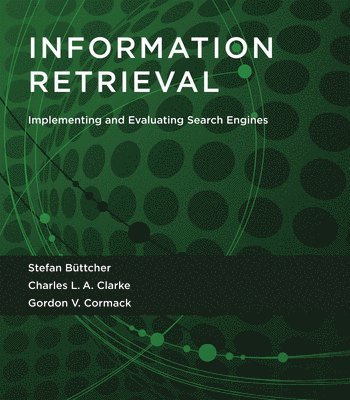 INFORMATION RETRIEVAL

Implementing and Evaluating Search Engines

Stefan Büttcher
Charles L. A. Clarke
Gordon V. Cormack